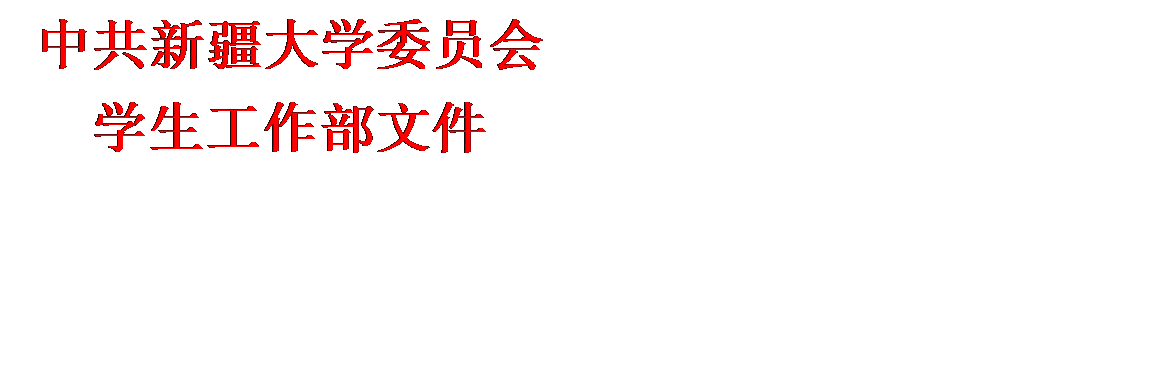 中共新疆大学委员会
学生工作部文件